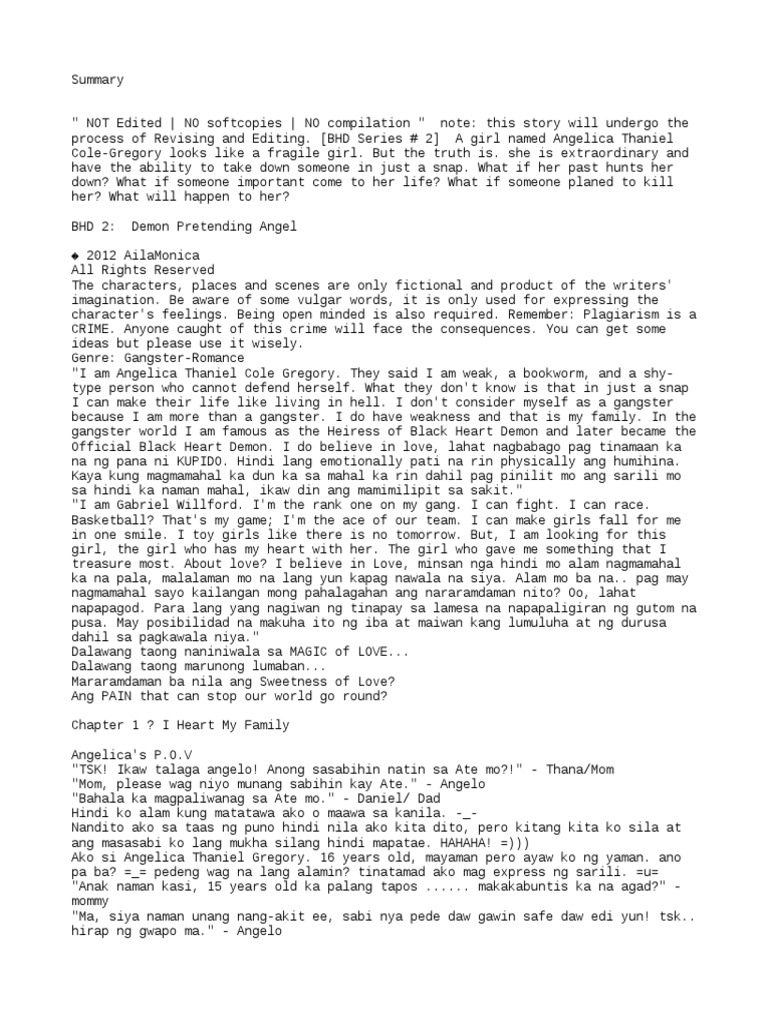 Summary

" NOT Edited | NO softcopies | NO compilation "  note: this story will undergo the process of Revising and Editing. [BHD Series # 2]  A girl named Angelica Thaniel Cole-Gregory looks like a fragile girl. But the truth is. she is extraordinary and have the ability to take down someone in just a snap. What if her past hunts her down? What if someone important come to her life? What if someone planed to kill her? What will happen to her?

BHD 2:  Demon Pretending Angel

◆ 2012 AilaMonica
All Rights Reserved
The characters, places and scenes are only fictional and product of the writers' imagination. Be aware of some vulgar words, it is only used for expressing the character's feelings. Being open minded is also required. Remember: Plagiarism is a CRIME. Anyone caught of this crime will face the consequences. You can get some ideas but please use it wisely.
Genre: Gangster-Romance
"I am Angelica Thaniel Cole Gregory. They said I am weak, a bookworm, and a shy-type person who cannot defend herself. What they don't know is that in just a snap I can make their life like living in hell. I don't consider myself as a gangster because I am more than a gangster. I do have weakness and that is my family. In the gangster world I am famous as the Heiress of Black Heart Demon and later became the Official Black Heart Demon. I do believe in love, lahat nagbabago pag tinamaan ka na ng pana ni KUPIDO. Hindi lang emotionally pati na rin physically ang humihina. Kaya kung magmamahal ka dun ka sa mahal ka rin dahil pag pinilit mo ang sarili mo sa hindi ka naman mahal, ikaw din ang mamimilipit sa sakit."
"I am Gabriel Willford. I'm the rank one on my gang. I can fight. I can race. Basketball? That's my game; I'm the ace of our team. I can make girls fall for me in one smile. I toy girls like there is no tomorrow. But, I am looking for this girl, the girl who has my heart with her. The girl who gave me something that I treasure most. About love? I believe in Love, minsan nga hindi mo alam nagmamahal ka na pala, malalaman mo na lang yun kapag nawala na siya. Alam mo ba na.. pag may nagmamahal sayo kailangan mong pahalagahan ang nararamdaman nito? Oo, lahat napapagod. Para lang yang nagiwan ng tinapay sa lamesa na napapaligiran ng gutom na pusa. May posibilidad na makuha ito ng iba at maiwan kang lumuluha at ng durusa dahil sa pagkawala niya."
Dalawang taong naniniwala sa MAGIC of LOVE...
Dalawang taong marunong lumaban...
Mararamdaman ba nila ang Sweetness of Love?
Ang PAIN that can stop our world go round?

Chapter 1 ? I Heart My Family

Angelica's P.O.V
"TSK! Ikaw talaga angelo! Anong sasabihin natin sa Ate mo?!" - Thana/Mom
"Mom, please wag niyo munang sabihin kay Ate." - Angelo
"Bahala ka magpaliwanag sa Ate mo." - Daniel/ Dad
Hindi ko alam kung matatawa ako o maawa sa kanila. -_-
Nandito ako sa taas ng puno hindi nila ako kita dito, pero kitang kita ko sila at ang masasabi ko lang mukha silang hindi mapatae. HAHAHA! =)))
Ako si Angelica Thaniel Gregory. 16 years old, mayaman pero ayaw ko ng yaman. ano pa ba? =_= pedeng wag na lang alamin? tinatamad ako mag express ng sarili. =u=
"Anak naman kasi, 15 years old ka palang tapos ...... makakabuntis ka na agad?" - mommy
"Ma, siya naman unang nang-akit ee, sabi nya pede daw gawin safe daw edi yun! tsk.. hirap ng gwapo ma." - Angelo